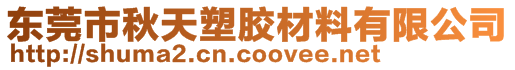 东莞市秋天塑胶材料有限公司
http://shuma2.cn.coovee.net